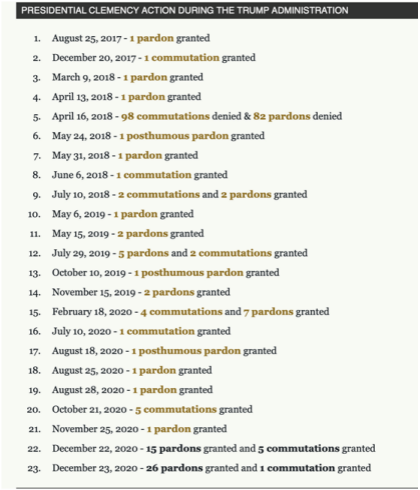 PRESIDENTIAL CLEMENCY ACTION DURING THE TRUMP ADMINISTRATION

1. August 25, 2017 - 1 pardon granted
2. December 20, 2017 - 1 commutation granted
3. March 9, 2018 - 1 pardon granted
4. April 13, 2018 - 1 pardon granted
5. April 16, 2018 - 98 commutations denied & 82 pardons denied
6. May 24, 2018 - 1 posthumous pardon granted
7. May 31, 2018 - 1 pardon granted
8. June 6, 2018 - 1 commutation granted
9. July 10, 2018 - 2 commutations and 2 pardons granted
10. May 6, 2019 - 1 pardon granted
11. May 15, 2019 - 2 pardons granted
12. July 29, 2019 - 5 pardons and 2 commutations granted
13. October 10, 2019 - 1 posthumous pardon granted
14. November 15, 2019 - 2 pardons granted
15. February 18, 2020 - 4 commutations and 7 pardons granted
16. July 10, 2020 - 1 commutation granted
17. August 18, 2020 - 1 posthumous pardon granted
18. August 25, 2020 - 1 pardon granted
19. August 28, 2020 - 1 pardon granted
20. October 21, 2020 - 5 commutations granted
21. November 25, 2020 - 1 pardon granted
22. December 22, 2020 - 15 pardons granted and 5 commutations granted
23. December 23, 2020 - 26 pardons granted and 1 commutation granted